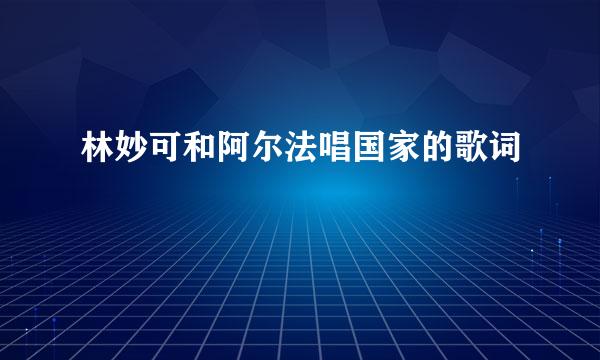 林妙可和阿尔法唱国家的歌词